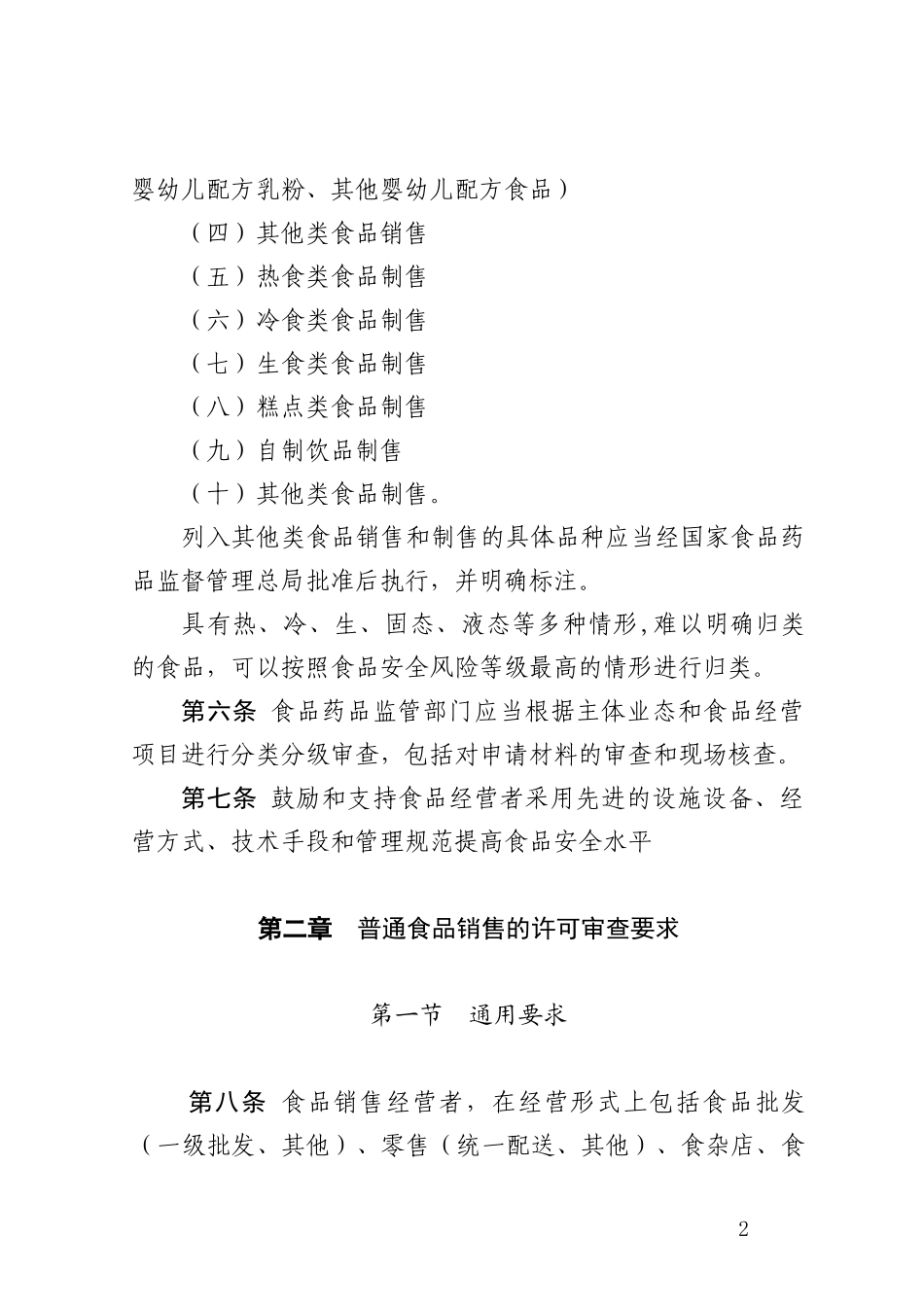 婴幼儿配方乳粉、其他婴幼儿配方食品）

（四）其他类食品销售

（五）热食类食品制售

（六）冷食类食品制售

（七）生食类食品制售

（八）糕点类食品制售

（九）自制饮品制售

（十）其他类食品制售。

列入其他类食品销售和制售的具体品种应当经国家食品药品监督管理总局批准后执行，并明确标注。

具有热、冷、生、固态、液态等多种情形，难以明确归类的食品，可以按照食品安全风险等级最高的情形进行归类。

第六条 食品药品监管部门应当根据主体业态和食品经营项目进行分类分级审查，包括对申请材料的审查和现场核查。

第七条 鼓励和支持食品经营者采用先进的设施设备、经营方式、技术手段和管理规范提高食品安全水平

第二章 普通食品销售的许可审查要求

第一节 通用要求

第八条 食品销售经营者，在经营形式上包括食品批发（一级批发、其他）、零售（统一配送、其他）、食杂店、食

2